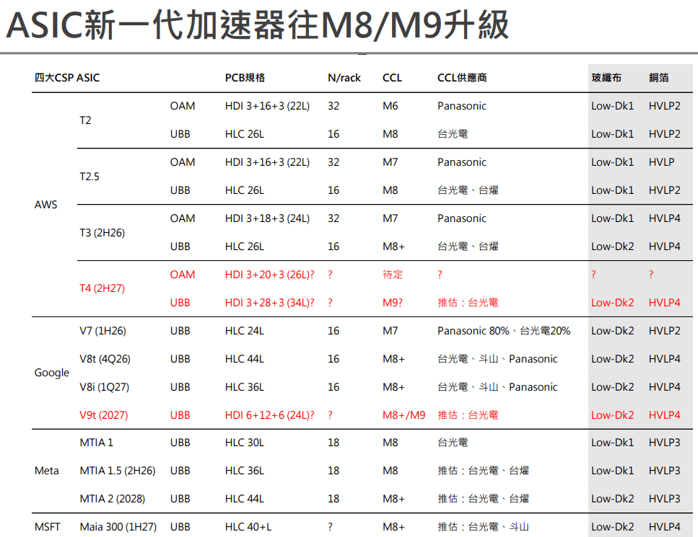 ASIC新一代加速器往M8/M9升級

| 四大CSP ASIC | | | PCB規格 | N/rack | CCL | CCL供應商 | 玻纖布 | 銅箔 |
|---|---|---|---|---|---|---|---|---|
| AWS | T2 | OAM | HDI 3+16+3 (22L) | 32 | M6 | Panasonic | Low-Dk1 | HVLP2 |
| | | UBB | HLC 26L | 16 | M8 | 台光電 | Low-Dk1 | HVLP2 |
| | T2.5 | OAM | HDI 3+16+3 (22L) | 32 | M7 | Panasonic | Low-Dk1 | HVLP |
| | | UBB | HLC 26L | 16 | M8 | 台光電、台燿 | Low-Dk1 | HVLP2 |
| | T3 (2H26) | OAM | HDI 3+18+3 (24L) | 32 | M7 | Panasonic | Low-Dk1 | HVLP4 |
| | | UBB | HLC 26L | 16 | M8+ | 台光電、台燿 | Low-Dk2 | HVLP4 |
| | T4 (2H27) | OAM | HDI 3+20+3 (26L)? | ? | 待定 | ? | ? | ? |
| | | UBB | HDI 3+28+3 (34L)? | ? | M9? | 推估：台光電 | Low-Dk2 | HVLP4 |
| Google | V7 (1H26) | UBB | HLC 24L | 16 | M7 | Panasonic 80%、台光電20% | Low-Dk2 | HVLP2 |
| | V8t (4Q26) | UBB | HLC 44L | 16 | M8+ | 台光電、斗山、Panasonic | Low-Dk2 | HVLP4 |
| | V8i (1Q27) | UBB | HLC 36L | 16 | M8+ | 台光電、斗山、Panasonic | Low-Dk2 | HVLP4 |
| | V9t (2027) | UBB | HDI 6+12+6 (24L)? | ? | M8+/M9 | 推估：台光電 | Low-Dk2 | HVLP4 |
| Meta | MTIA 1 | UBB | HLC 30L | 18 | M8 | 台光電 | Low-Dk1 | HVLP3 |
| | MTIA 1.5 (2H26) | UBB | HLC 36L | 18 | M8 | 推估：台光電、台燿 | Low-Dk1 | HVLP3 |
| | MTIA 2 (2028) | UBB | HLC 44L | 18 | M8+ | 推估：台光電、台燿 | Low-Dk2 | HVLP3 |
| MSFT | Maia 300 (1H27) | UBB | HLC 40+L | ? | M8+ | 推估：台光電、斗山 | Low-Dk2 | HVLP4 |